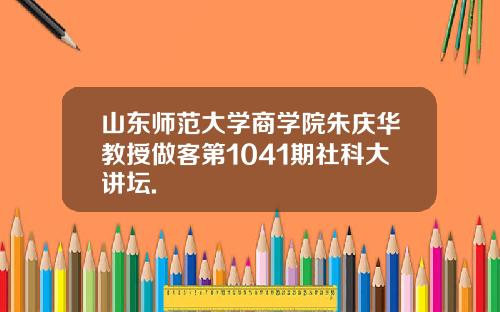 山东师范大学商学院朱庆华教授做客第1041期社科大讲坛.